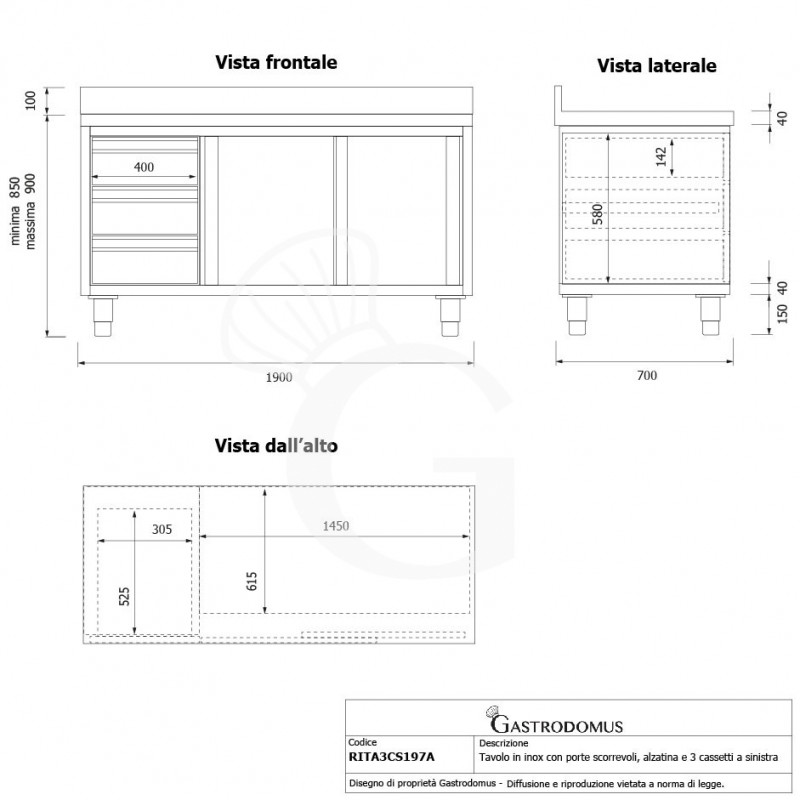 Vista frontale

100

minima 850
massima 900

400

1900

Vista laterale

40

142

580

40

150

700

Vista dall'alto

305

525

1450

615

GASTRODOMUS

| Codice | Descrizione |
|---|---|
| RITA3CS197A | Tavolo in inox con porte scorrevoli, alzatina e 3 cassetti a sinistra |

Disegno di proprietà Gastrodomus - Diffusione e riproduzione vietata a norma di legge.